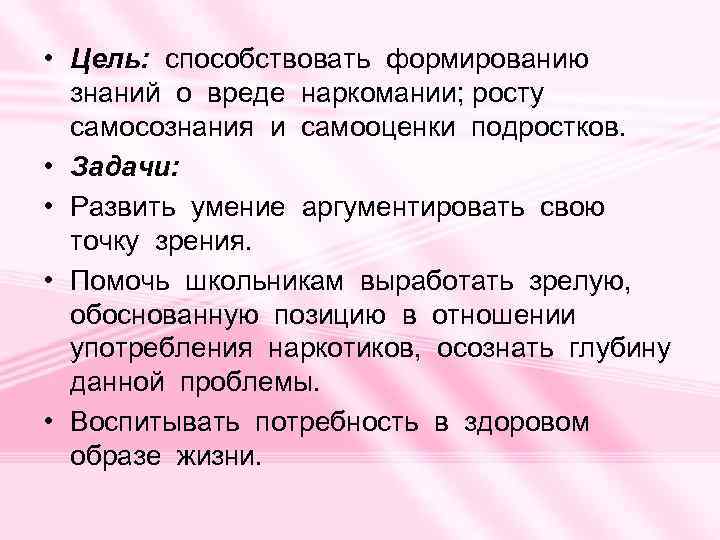 • Цель: способствовать формированию знаний о вреде наркомании; росту самосознания и самооценки подростков.

• Задачи:

• Развить умение аргументировать свою точку зрения.

• Помочь школьникам выработать зрелую, обоснованную позицию в отношении употребления наркотиков, осознать глубину данной проблемы.

• Воспитывать потребность в здоровом образе жизни.